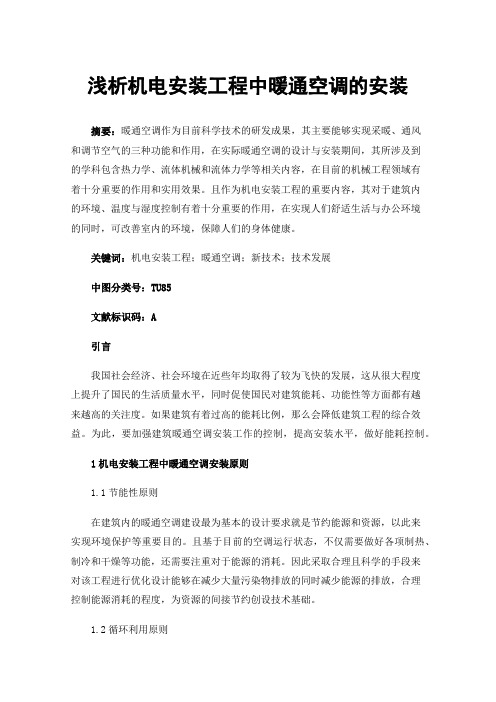 浅析机电安装工程中暖通空调的安装

摘要：暖通空调作为目前科学技术的研发成果，其主要能够实现采暖、通风和调节空气的三种功能和作用，在实际暖通空调的设计与安装期间，其所涉及到的学科包含热力学、流体机械和流体力学等相关内容，在目前的机械工程领域有着十分重要的作用和实用效果。且作为机电安装工程的重要内容，其对于建筑内的环境、温度与湿度控制有着十分重要的作用，在实现人们舒适生活与办公环境的同时，可改善室内的环境，保障人们的身体健康。

关键词：机电安装工程；暖通空调；新技术；技术发展

中图分类号：TU85

文献标识码：A

引言

我国社会经济、社会环境在近些年均取得了较为飞快的发展，这从很大程度上提升了国民的生活质量水平，同时促使国民对建筑能耗、功能性等方面都有越来越高的关注度。如果建筑有着过高的能耗比例，那么会降低建筑工程的综合效益。为此，要加强建筑暖通空调安装工作的控制，提高安装水平，做好能耗控制。

1 机电安装工程中暖通空调安装原则

1.1 节能性原则

在建筑内的暖通空调建设最为基本的设计要求就是节约能源和资源，以此来实现环境保护等重要目的。且基于目前的空调运行状态，不仅需要做好各项制热、制冷和干燥等功能，还需要注重对于能源的消耗。因此采取合理且科学的手段来对该工程进行优化设计能够在减少大量污染物排放的同时减少能源的排放，合理控制能源消耗的程度，为资源的间接节约创设技术基础。

1.2 循环利用原则